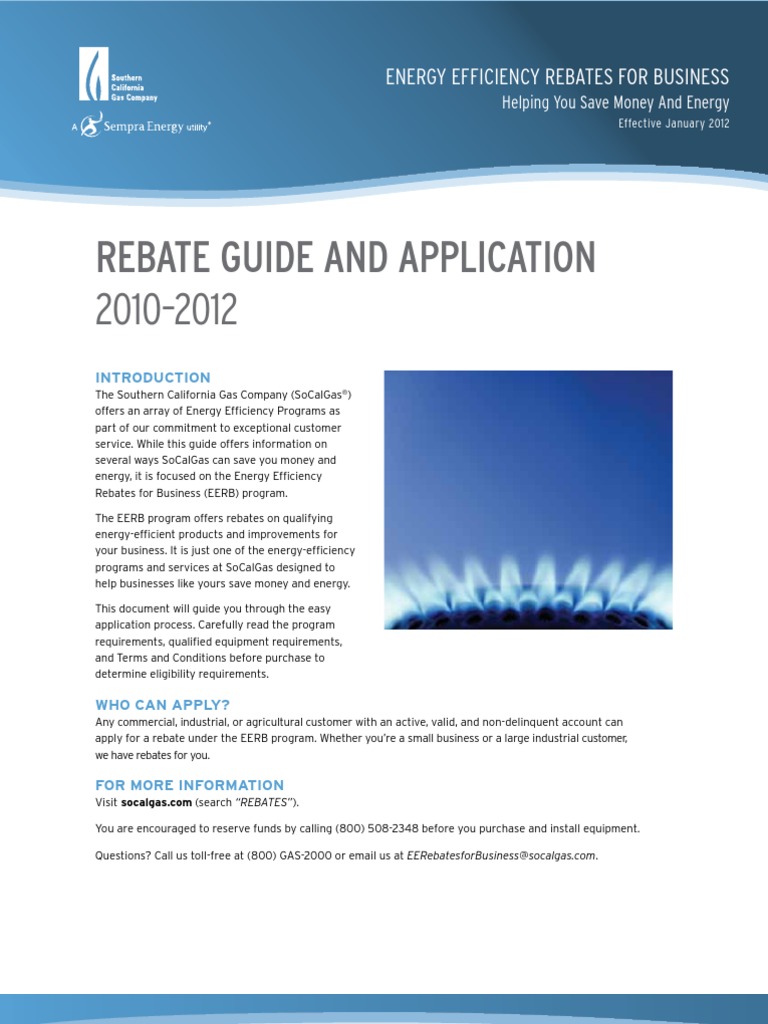 Southern California Gas Company

A Sempra Energy utility®

ENERGY EFFICIENCY REBATES FOR BUSINESS

Helping You Save Money And Energy

Effective January 2012

REBATE GUIDE AND APPLICATION 2010–2012

INTRODUCTION

The Southern California Gas Company (SoCalGas®) offers an array of Energy Efficiency Programs as part of our commitment to exceptional customer service. While this guide offers information on several ways SoCalGas can save you money and energy, it is focused on the Energy Efficiency Rebates for Business (EERB) program.

The EERB program offers rebates on qualifying energy-efficient products and improvements for your business. It is just one of the energy-efficiency programs and services at SoCalGas designed to help businesses like yours save money and energy.

This document will guide you through the easy application process. Carefully read the program requirements, qualified equipment requirements, and Terms and Conditions before purchase to determine eligibility requirements.

WHO CAN APPLY?

Any commercial, industrial, or agricultural customer with an active, valid, and non-delinquent account can apply for a rebate under the EERB program. Whether you're a small business or a large industrial customer, we have rebates for you.

FOR MORE INFORMATION

Visit socalgas.com (search "REBATES").

You are encouraged to reserve funds by calling (800) 508-2348 before you purchase and install equipment.

Questions? Call us toll-free at (800) GAS-2000 or email us at EERebatesforBusiness@socalgas.com.